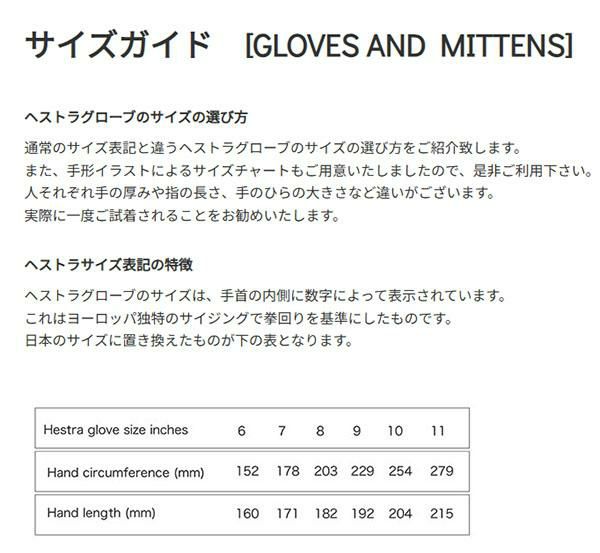 サイズガイド [GLOVES AND MITTENS]

ヘストラグローブのサイズの選び方

通常のサイズ表記と違うヘストラグローブのサイズの選び方をご紹介致します。
また、手形イラストによるサイズチャートもご用意いたしましたので、是非ご利用下さい。
人それぞれ手の厚みや指の長さ、手のひらの大きさなど違いがございます。
実際に一度ご試着されることをお勧めいたします。

ヘストラサイズ表記の特徴

ヘストラグローブのサイズは、手首の内側に数字によって表示されています。
これはヨーロッパ独特のサイジングで拳回りを基準にしたものです。
日本のサイズに置き換えたものが下の表となります。

| Hestra glove size inches | 6 | 7 | 8 | 9 | 10 | 11 |
|---|---|---|---|---|---|---|
| Hand circumference (mm) | 152 | 178 | 203 | 229 | 254 | 279 |
| Hand length (mm) | 160 | 171 | 182 | 192 | 204 | 215 |